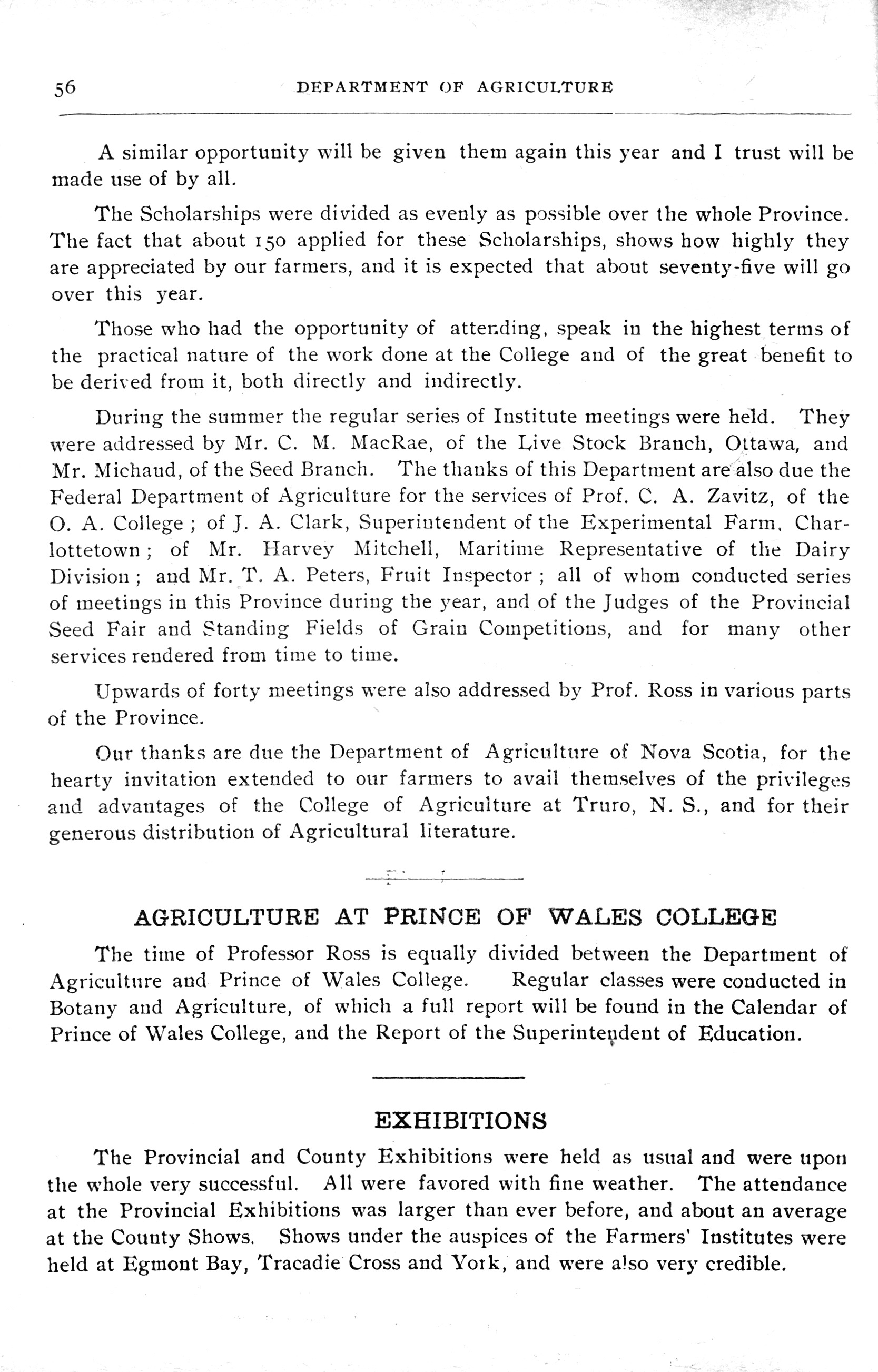 56 DEPARTMENT OF AGRICULTURE

A similar opportunity will be given them again this year and I trust will be made use of by all.

The Scholarships were divided as evenly as possible over the whole Province. The fact that about 150 applied for these Scholarships, shows how highly they are appreciated by our farmers, and it is expected that about seventy-five will go over this year.

Those who had the opportunity of attending, speak in the highest terms of the practical nature of the work done at the College and of the great benefit to be derived from it, both directly and indirectly.

During the summer the regular series of Institute meetings were held. They were addressed by Mr. C. M. MacRae, of the Live Stock Branch, Ottawa, and Mr. Michaud, of the Seed Branch. The thanks of this Department are also due the Federal Department of Agriculture for the services of Prof. C. A. Zavitz, of the O. A. College ; of J. A. Clark, Superintendent of the Experimental Farm, Charlottetown ; of Mr. Harvey Mitchell, Maritime Representative of the Dairy Division ; and Mr. T. A. Peters, Fruit Inspector ; all of whom conducted series of meetings in this Province during the year, and of the Judges of the Provincial Seed Fair and Standing Fields of Grain Competitions, and for many other services rendered from time to time.

Upwards of forty meetings were also addressed by Prof. Ross in various parts of the Province.

Our thanks are due the Department of Agriculture of Nova Scotia, for the hearty invitation extended to our farmers to avail themselves of the privileges and advantages of the College of Agriculture at Truro, N. S., and for their generous distribution of Agricultural literature.

AGRICULTURE AT PRINCE OF WALES COLLEGE

The time of Professor Ross is equally divided between the Department of Agriculture and Prince of Wales College. Regular classes were conducted in Botany and Agriculture, of which a full report will be found in the Calendar of Prince of Wales College, and the Report of the Superintendent of Education.

EXHIBITIONS

The Provincial and County Exhibitions were held as usual and were upon the whole very successful. All were favored with fine weather. The attendance at the Provincial Exhibitions was larger than ever before, and about an average at the County Shows. Shows under the auspices of the Farmers' Institutes were held at Egmont Bay, Tracadie Cross and York, and were also very credible.